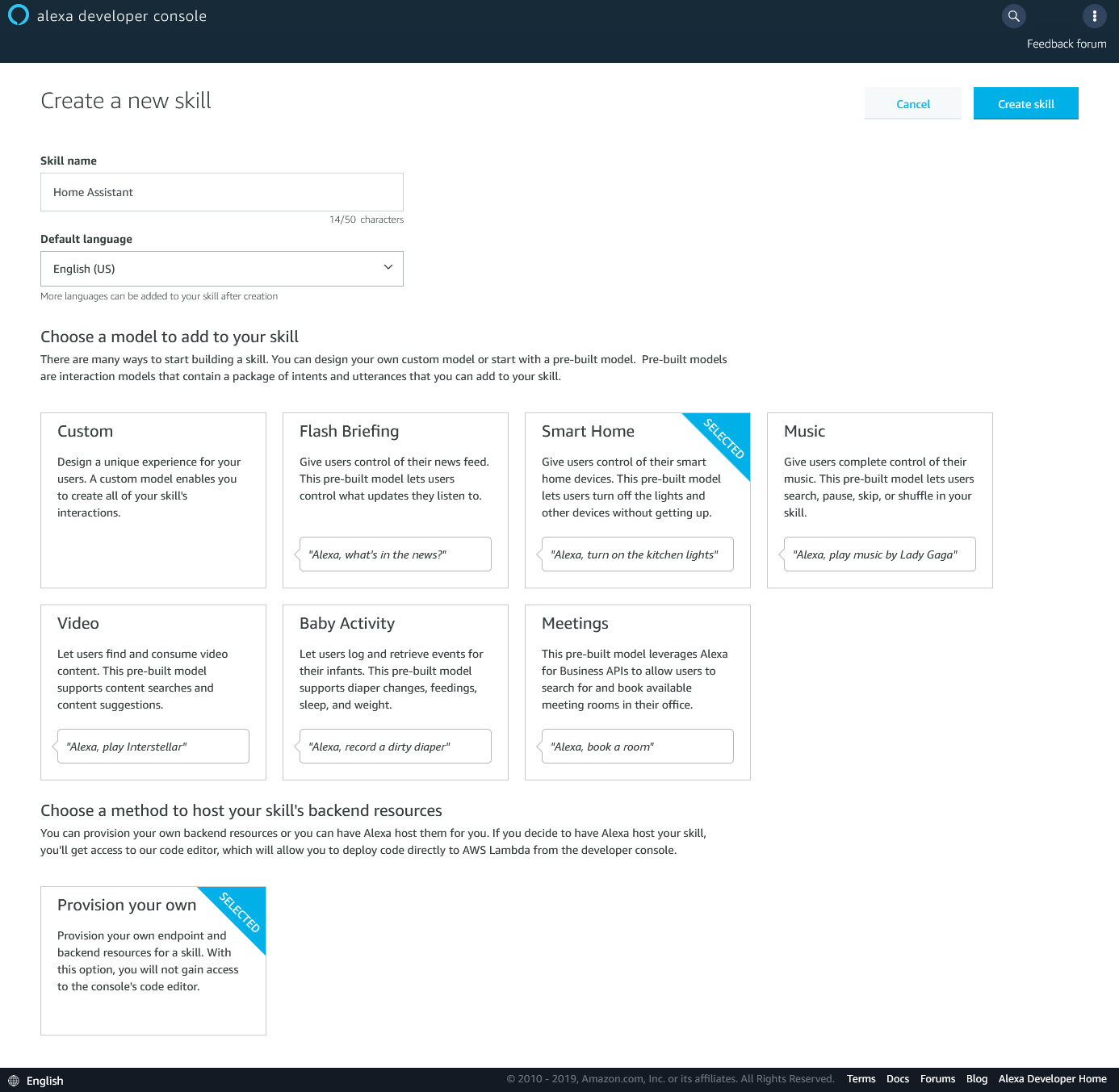 alexa developer console

Feedback forum

Create a new skill

Cancel

Create skill

Skill name

Home Assistant

14/50 characters

Default language

English (US)

More languages can be added to your skill after creation

Choose a model to add to your skill

There are many ways to start building a skill. You can design your own custom model or start with a pre-built model. Pre-built models are interaction models that contain a package of intents and utterances that you can add to your skill.

Custom

Design a unique experience for your users. A custom model enables you to create all of your skill's interactions.

Flash Briefing

Give users control of their news feed. This pre-built model lets users control what updates they listen to.

"Alexa, what's in the news?"

Smart Home

SELECTED

Give users control of their smart home devices. This pre-built model lets users turn off the lights and other devices without getting up.

"Alexa, turn on the kitchen lights"

Music

Give users complete control of their music. This pre-built model lets users search, pause, skip, or shuffle in your skill.

"Alexa, play music by Lady Gaga"

Video

Let users find and consume video content. This pre-built model supports content searches and content suggestions.

"Alexa, play Interstellar"

Baby Activity

Let users log and retrieve events for their infants. This pre-built model supports diaper changes, feedings, sleep, and weight.

"Alexa, record a dirty diaper"

Meetings

This pre-built model leverages Alexa for Business APIs to allow users to search for and book available meeting rooms in their office.

"Alexa, book a room"

Choose a method to host your skill's backend resources

You can provision your own backend resources or you can have Alexa host them for you. If you decide to have Alexa host your skill, you'll get access to our code editor, which will allow you to deploy code directly to AWS Lambda from the developer console.

Provision your own

SELECTED

Provision your own endpoint and backend resources for a skill. With this option, you will not gain access to the console's code editor.

English

© 2010 - 2019, Amazon.com, Inc. or its affiliates. All Rights Reserved.

Terms Docs Forums Blog Alexa Developer Home